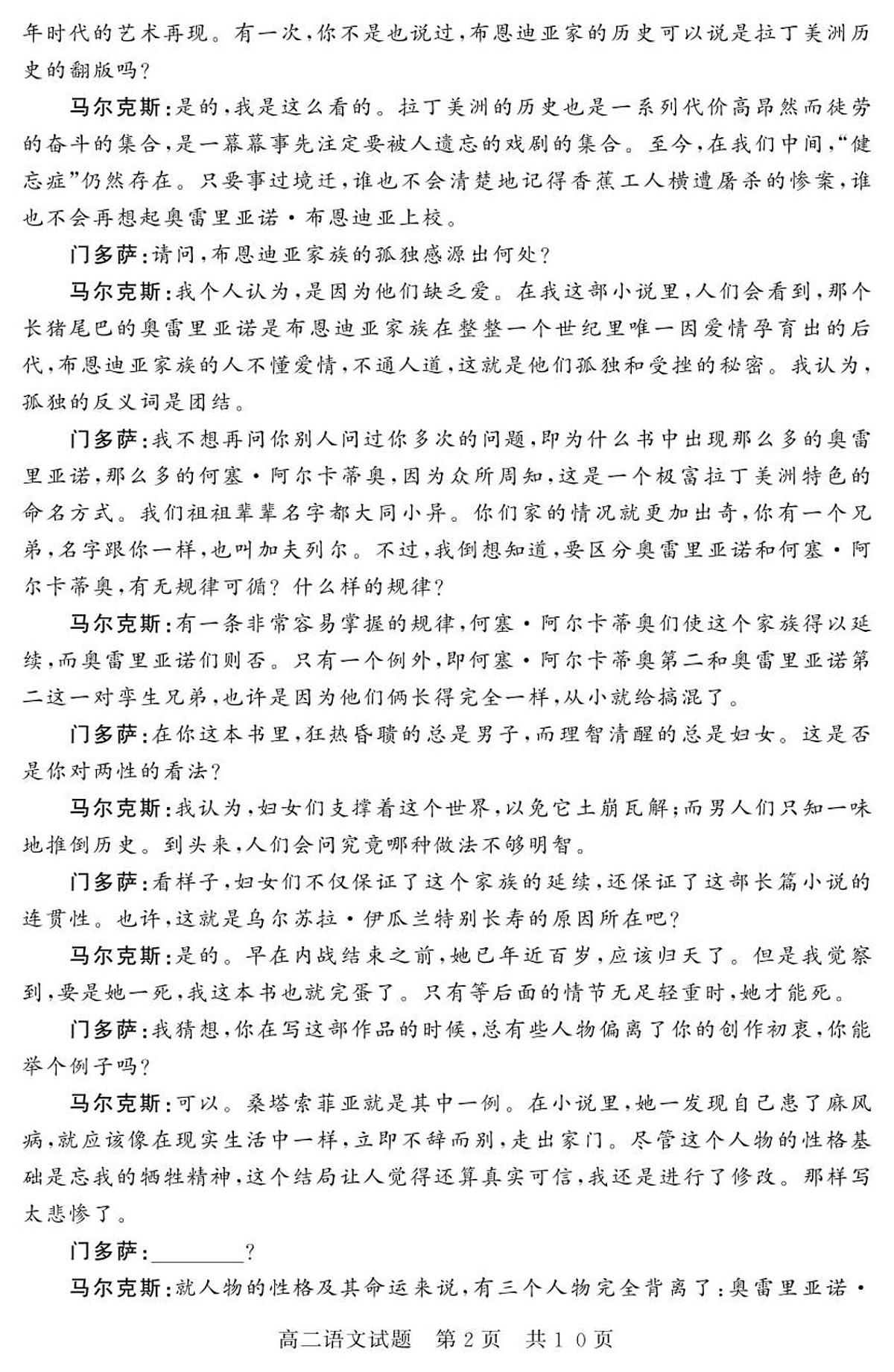 年时代的艺术再现。有一次，你不是也说过，布恩迪亚家的历史可以说是拉丁美洲历史的翻版吗？

马尔克斯：是的，我是这么看的。拉丁美洲的历史也是一系列代价高昂然而徒劳的奋斗的集合，是一幕幕事先注定要被人遗忘的戏剧的集合。至今，在我们中间，“健忘症”仍然存在。只要事过境迁，谁也不会清楚地记得香蕉工人横遭屠杀的惨案，谁也不会再想起奥雷里亚诺·布恩迪亚上校。

门多萨：请问，布恩迪亚家族的孤独感源出何处？

马尔克斯：我个人认为，是因为他们缺乏爱。在我这部小说里，人们会看到，那个长猪尾巴的奥雷里亚诺是布恩迪亚家族在整整一个世纪里唯一因爱情孕育出的后代，布恩迪亚家族的人不懂爱情，不通人道，这就是他们孤独和受挫的秘密。我认为，孤独的反义词是团结。

门多萨：我不想再问你别人问过你多次的问题，即为什么书中出现那么多的奥雷里亚诺，那么多的何塞·阿尔卡蒂奥，因为众所周知，这是一个极富拉丁美洲特色的命名方式。我们祖祖辈辈名字都大同小异。你们家的情况就更加出奇，你有一个兄弟，名字跟你一样，也叫加夫列尔。不过，我倒想知道，要区分奥雷里亚诺和何塞·阿尔卡蒂奥，有无规律可循？什么样的规律？

马尔克斯：有一条非常容易掌握的规律，何塞·阿尔卡蒂奥们使这个家族得以延续，而奥雷里亚诺们则否。只有一个例外，即何塞·阿尔卡蒂奥第二和奥雷里亚诺第二这一对孪生兄弟，也许是因为他们俩长得完全一样，从小就给搞混了。

门多萨：在你这本书里，狂热昏聩的总是男子，而理智清醒的总是妇女。这是否是你对两性的看法？

马尔克斯：我认为，妇女们支撑着这个世界，以免它土崩瓦解；而男人们只知一味地推倒历史。到头来，人们会问究竟哪种做法不够明智。

门多萨：看样子，妇女们不仅保证了这个家族的延续，还保证了这部长篇小说的连贯性。也许，这就是乌尔苏拉·伊瓜兰特别长寿的原因所在吧？

马尔克斯：是的。早在内战结束之前，她已年近百岁，应该归天了。但是我觉察到，要是她一死，我这本书也就完蛋了。只有等后面的情节无足轻重时，她才能死。

门多萨：我猜想，你在写这部作品的时候，总有些人物偏离了你的创作初衷，你能举个例子吗？

马尔克斯：可以。桑塔索菲亚就是其中一例。在小说里，她一发现自己患了麻风病，就应该像在现实生活中一样，立即不辞而别，走出家门。尽管这个人物的性格基础是忘我的牺牲精神，这个结局让人觉得还算真实可信，我还是进行了修改。那样写太悲惨了。

门多萨：________？

马尔克斯：就人物的性格及其命运来说，有三个人物完全背离了：奥雷里亚诺·

高二语文试题　第2页　共10页